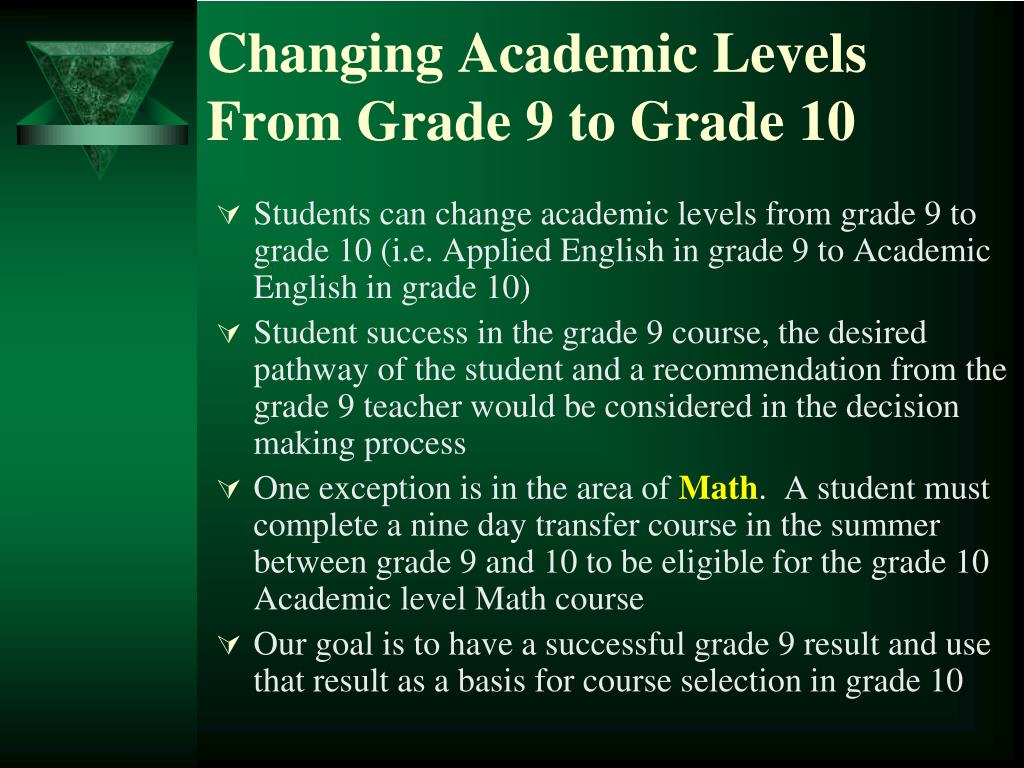 Changing Academic Levels From Grade 9 to Grade 10

Students can change academic levels from grade 9 to grade 10 (i.e. Applied English in grade 9 to Academic English in grade 10)

Student success in the grade 9 course, the desired pathway of the student and a recommendation from the grade 9 teacher would be considered in the decision making process

One exception is in the area of Math. A student must complete a nine day transfer course in the summer between grade 9 and 10 to be eligible for the grade 10 Academic level Math course

Our goal is to have a successful grade 9 result and use that result as a basis for course selection in grade 10